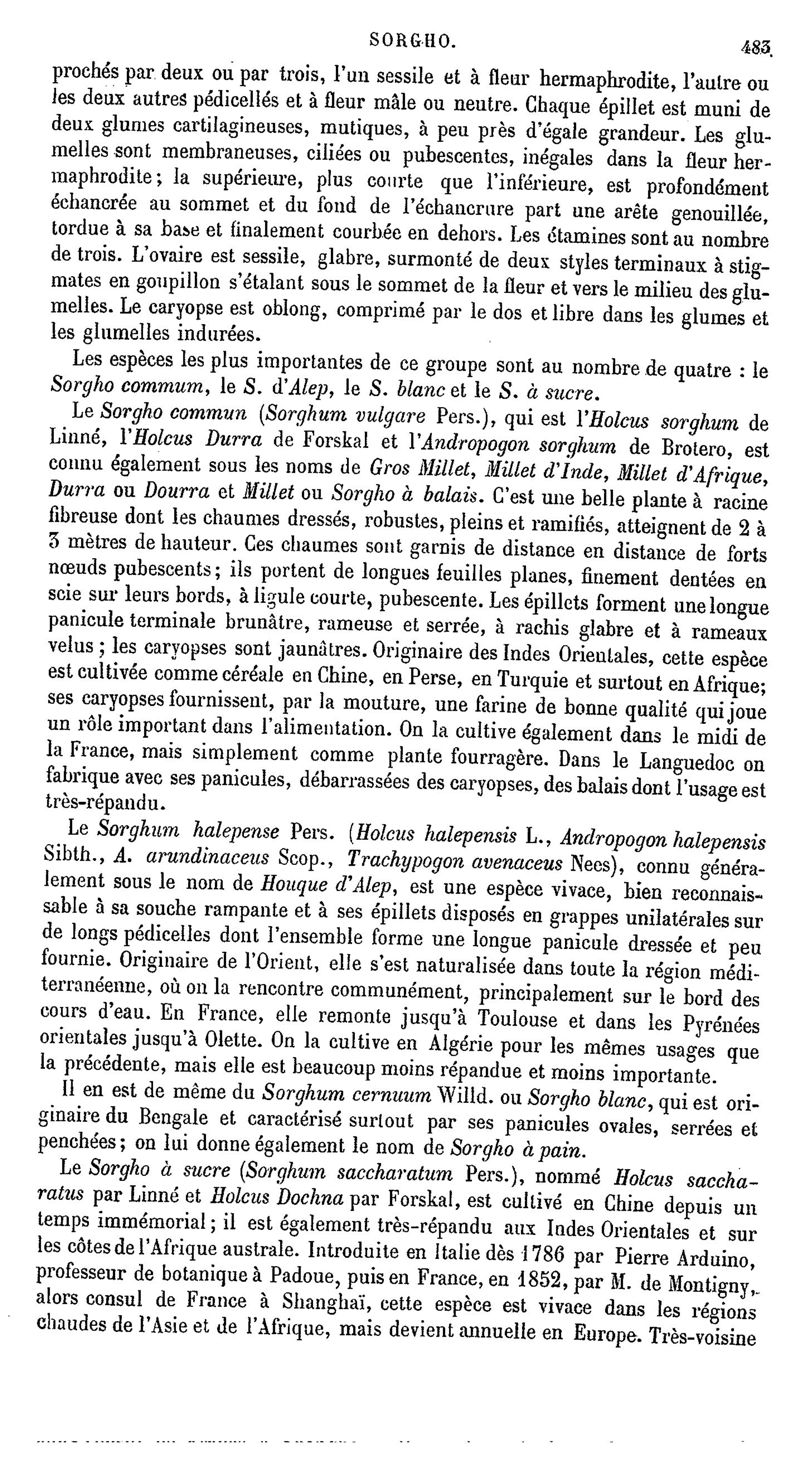 SORGHO. 483

prochés par deux ou par trois, l'un sessile et à fleur hermaphrodite, l'autre ou les deux autres pédicellés et à fleur mâle ou neutre. Chaque épillet est muni de deux glumes cartilagineuses, mutiques, à peu près d'égale grandeur. Les glumelles sont membraneuses, ciliées ou pubescentes, inégales dans la fleur hermaphrodite; la supérieure, plus courte que l'inférieure, est profondément échancrée au sommet et du fond de l'échancrure part une arête genouillée, tordue à sa base et finalement courbée en dehors. Les étamines sont au nombre de trois. L'ovaire est sessile, glabre, surmonté de deux styles terminaux à stigmates en goupillon s'étalant sous le sommet de la fleur et vers le milieu des glumelles. Le caryopse est oblong, comprimé par le dos et libre dans les glumes et les glumelles indurées.

Les espèces les plus importantes de ce groupe sont au nombre de quatre : le Sorgho commum, le S. d'Alep, le S. blanc et le S. à sucre.

Le Sorgho commun (Sorghum vulgare Pers.), qui est l'Holcus sorghum de Linné, l'Holcus Durra de Forskal et l'Andropogon sorghum de Brotero, est connu également sous les noms de Gros Millet, Millet d'Inde, Millet d'Afrique, Durra ou Dourra et Millet ou Sorgho à balais. C'est une belle plante à racine fibreuse dont les chaumes dressés, robustes, pleins et ramifiés, atteignent de 2 à 3 mètres de hauteur. Ces chaumes sont garnis de distance en distance de forts nœuds pubescents; ils portent de longues feuilles planes, finement dentées en scie sur leurs bords, à ligule courte, pubescente. Les épillets forment une longue panicule terminale brunâtre, rameuse et serrée, à rachis glabre et à rameaux velus; les caryopses sont jaunâtres. Originaire des Indes Orientales, cette espèce est cultivée comme céréale en Chine, en Perse, en Turquie et surtout en Afrique; ses caryopses fournissent, par la mouture, une farine de bonne qualité qui joue un rôle important dans l'alimentation. On la cultive également dans le midi de la France, mais simplement comme plante fourragère. Dans le Languedoc on fabrique avec ses panicules, débarrassées des caryopses, des balais dont l'usage est très-répandu.

Le Sorghum halepense Pers. (Holcus halepensis L., Andropogon halepensis Sibth., A. arundinaceus Scop., Trachypogon avenaceus Nees), connu généralement sous le nom de Houque d'Alep, est une espèce vivace, bien reconnaissable à sa souche rampante et à ses épillets disposés en grappes unilatérales sur de longs pédicelles dont l'ensemble forme une longue panicule dressée et peu fournie. Originaire de l'Orient, elle s'est naturalisée dans toute la région méditerranéenne, où on la rencontre communément, principalement sur le bord des cours d'eau. En France, elle remonte jusqu'à Toulouse et dans les Pyrénées orientales jusqu'à Olette. On la cultive en Algérie pour les mêmes usages que la précédente, mais elle est beaucoup moins répandue et moins importante.

Il en est de même du Sorghum cernuum Willd. ou Sorgho blanc, qui est originaire du Bengale et caractérisé surtout par ses panicules ovales, serrées et penchées; on lui donne également le nom de Sorgho à pain.

Le Sorgho à sucre (Sorghum saccharatum Pers.), nommé Holcus saccharatus par Linné et Holcus Dochna par Forskal, est cultivé en Chine depuis un temps immémorial; il est également très-répandu aux Indes Orientales et sur les côtes de l'Afrique australe. Introduite en Italie dès 1786 par Pierre Arduino, professeur de botanique à Padoue, puis en France, en 1852, par M. de Montigny, alors consul de France à Shanghaï, cette espèce est vivace dans les régions chaudes de l'Asie et de l'Afrique, mais devient annuelle en Europe. Très-voisine